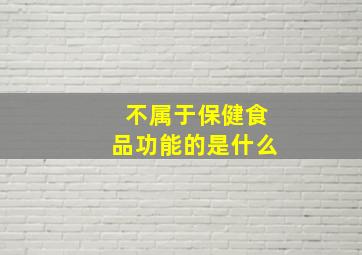 不属于保健食品功能的是什么